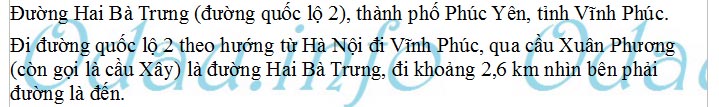 Đường Hai Bà Trưng (đường quốc lộ 2), thành phố Phúc Yên, tỉnh Vĩnh Phúc.

Đi đường quốc lộ 2 theo hướng từ Hà Nội đi Vĩnh Phúc, qua cầu Xuân Phương (còn gọi là cầu Xây) là đường Hai Bà Trưng, đi khoảng 2,6 km nhìn bên phải đường là đến.

Odau.info Odau